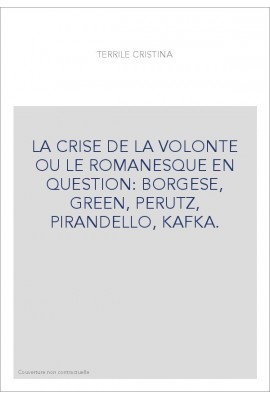 TERRILE CRISTINA

LA CRISE DE LA VOLONTE OU LE ROMANESQUE EN QUESTION: BORGESE, GREEN, PERUTZ, PIRANDELLO, KAFKA.

Couverture non contractuelle